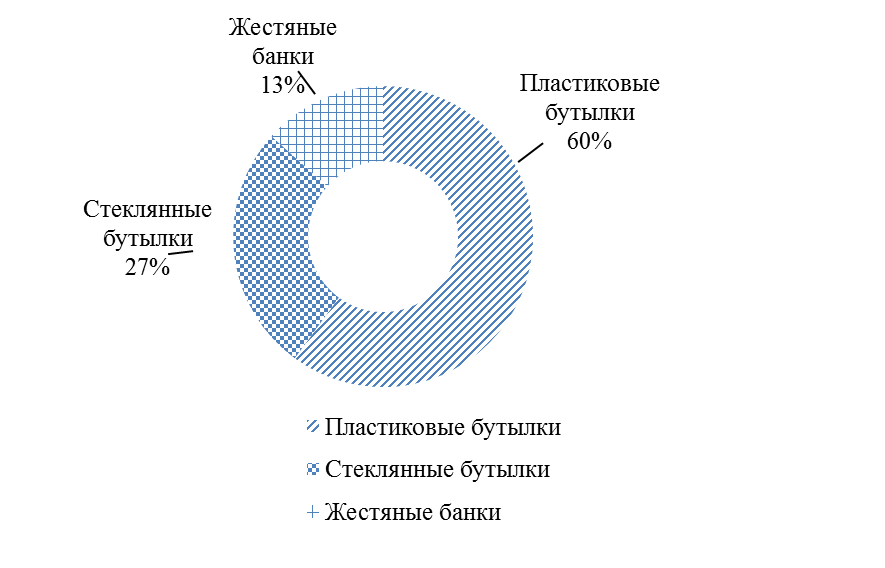 Жестяные банки 13%

Пластиковые бутылки 60%

Стеклянные бутылки 27%

Пластиковые бутылки

Стеклянные бутылки

Жестяные банки